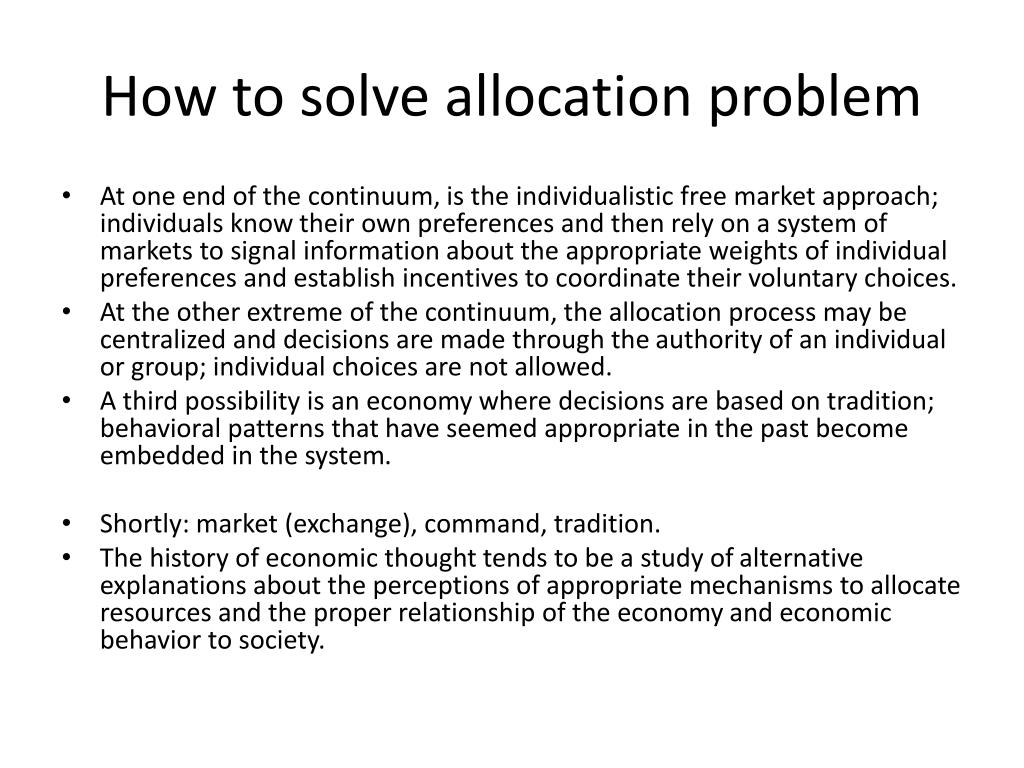 How to solve allocation problem

• At one end of the continuum, is the individualistic free market approach; individuals know their own preferences and then rely on a system of markets to signal information about the appropriate weights of individual preferences and establish incentives to coordinate their voluntary choices.
• At the other extreme of the continuum, the allocation process may be centralized and decisions are made through the authority of an individual or group; individual choices are not allowed.
• A third possibility is an economy where decisions are based on tradition; behavioral patterns that have seemed appropriate in the past become embedded in the system.

• Shortly: market (exchange), command, tradition.
• The history of economic thought tends to be a study of alternative explanations about the perceptions of appropriate mechanisms to allocate resources and the proper relationship of the economy and economic behavior to society.